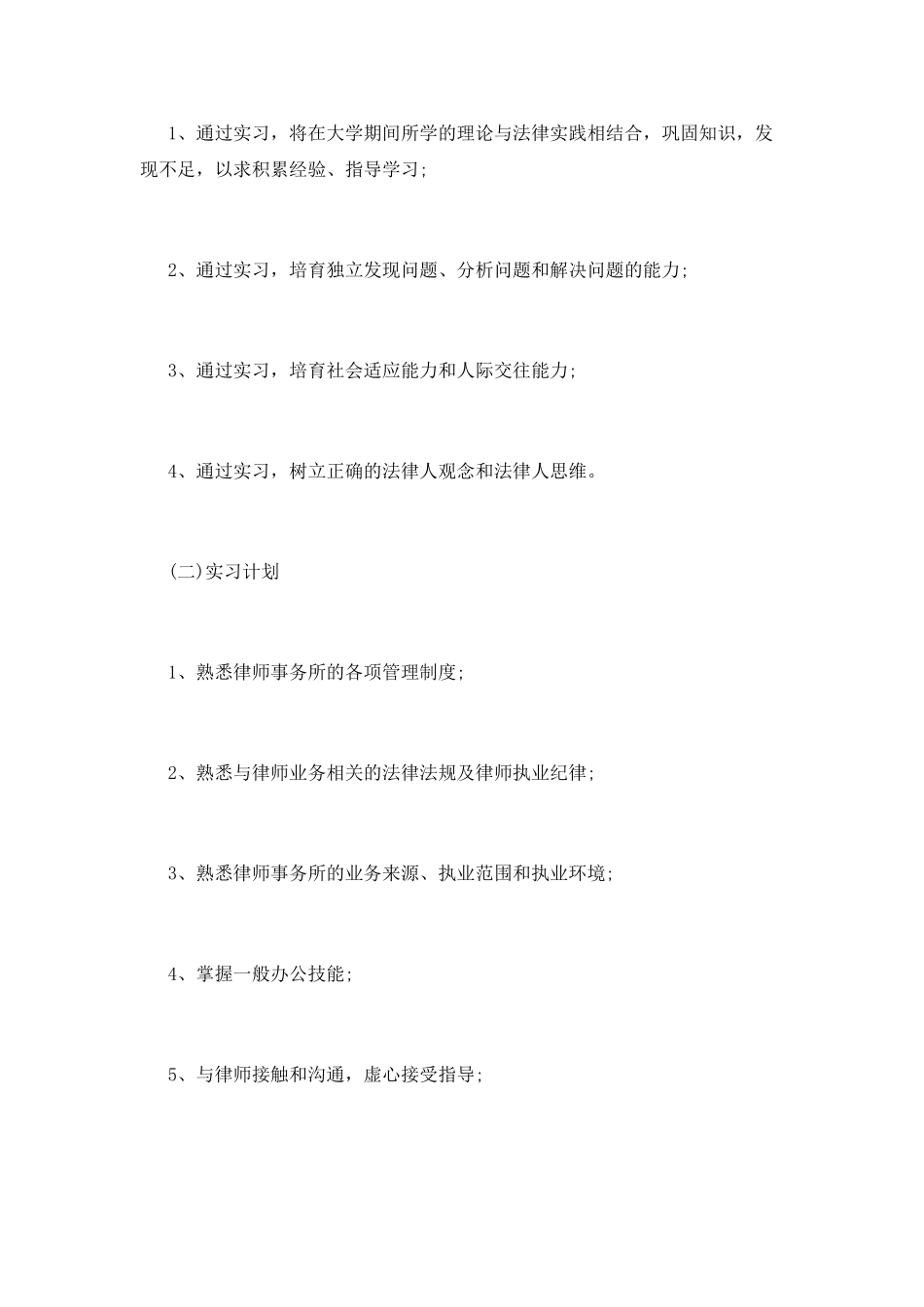 1、通过实习，将在大学期间所学的理论与法律实践相结合，巩固知识，发现不足，以求积累经验、指导学习;

2、通过实习，培育独立发现问题、分析问题和解决问题的能力;

3、通过实习，培育社会适应能力和人际交往能力;

4、通过实习，树立正确的法律人观念和法律人思维。

(二)实习计划

1、熟悉律师事务所的各项管理制度;

2、熟悉与律师业务相关的法律法规及律师执业纪律;

3、熟悉律师事务所的业务来源、执业范围和执业环境;

4、掌握一般办公技能;

5、与律师接触和沟通，虚心接受指导;